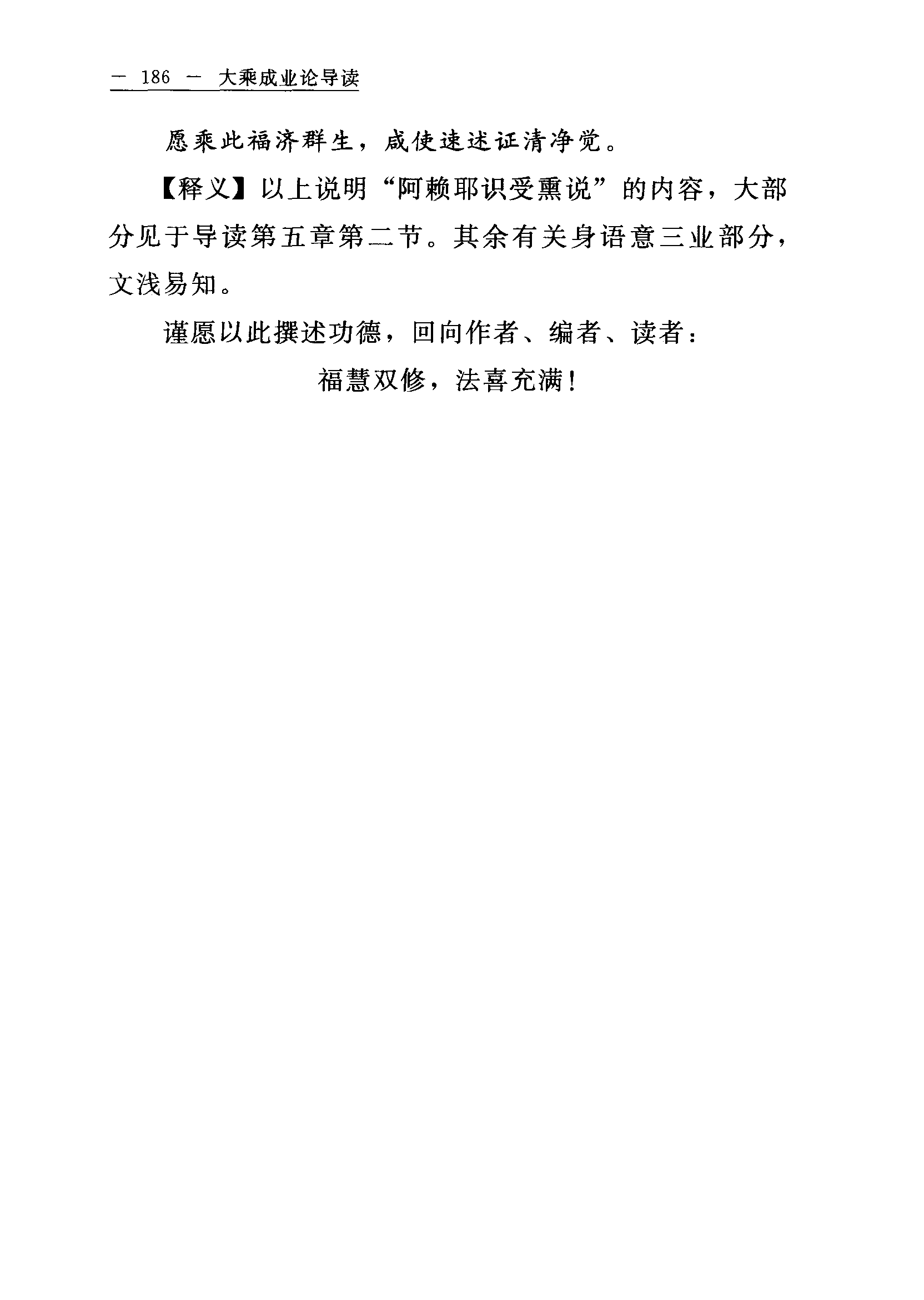 — 186 — 大乘成业论导读

愿乘此福济群生，咸使速述证清净觉。

【释义】以上说明“阿赖耶识受熏说”的内容，大部分见于导读第五章第二节。其余有关身语意三业部分，文浅易知。

谨愿以此撰述功德，回向作者、编者、读者：

福慧双修，法喜充满！